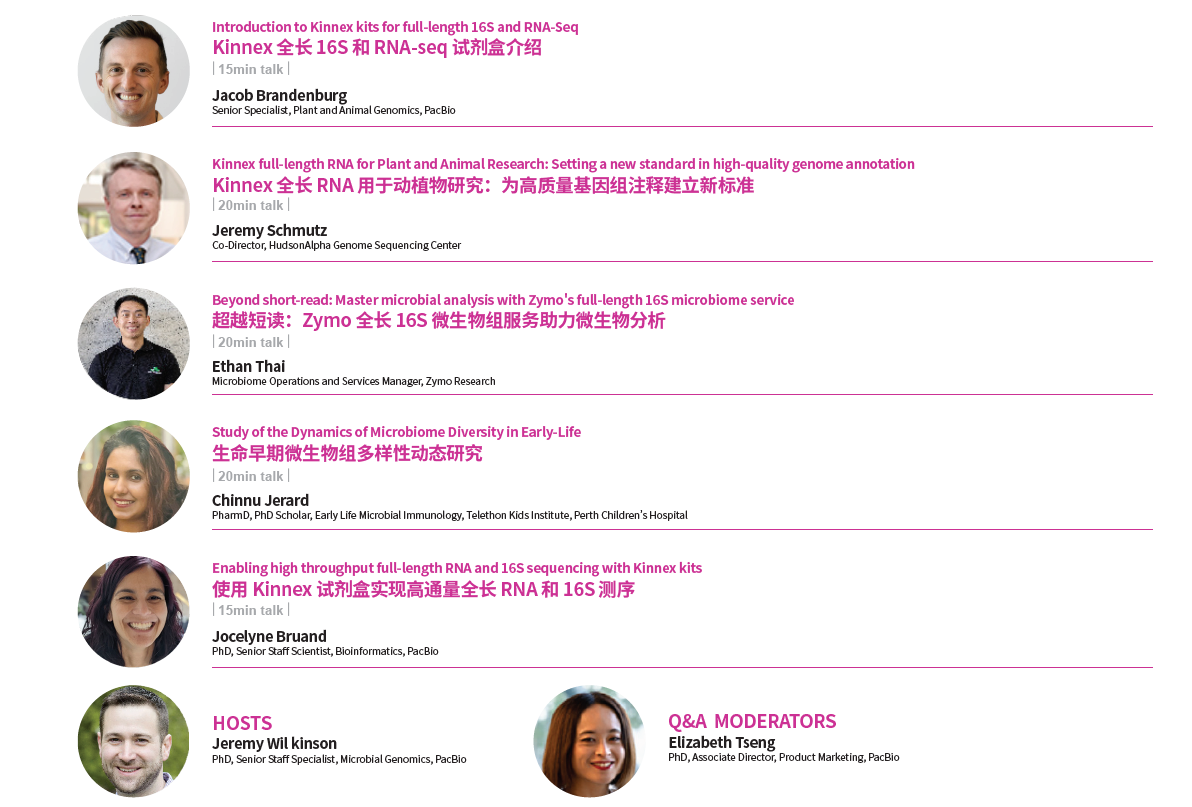 Introduction to Kinnex kits for full-length 16S and RNA-Seq
Kinnex 全长 16S 和 RNA-seq 试剂盒介绍
| 15min talk |
Jacob Brandenburg
Senior Specialist, Plant and Animal Genomics, PacBio

Kinnex full-length RNA for Plant and Animal Research: Setting a new standard in high-quality genome annotation
Kinnex 全长 RNA 用于动植物研究：为高质量基因组注释建立新标准
| 20min talk |
Jeremy Schmutz
Co-Director, HudsonAlpha Genome Sequencing Center

Beyond short-read: Master microbial analysis with Zymo's full-length 16S microbiome service
超越短读：Zymo 全长 16S 微生物组服务助力微生物分析
| 20min talk |
Ethan Thai
Microbiome Operations and Services Manager, Zymo Research

Study of the Dynamics of Microbiome Diversity in Early-Life
生命早期微生物组多样性动态研究
| 20min talk |
Chinnu Jerard
PharmD, PhD Scholar, Early Life Microbial Immunology, Telethon Kids Institute, Perth Children's Hospital

Enabling high throughput full-length RNA and 16S sequencing with Kinnex kits
使用 Kinnex 试剂盒实现高通量全长 RNA 和 16S 测序
| 15min talk |
Jocelyne Bruand
PhD, Senior Staff Scientist, Bioinformatics, PacBio

HOSTS
Jeremy Wil kinson
PhD, Senior Staff Specialist, Microbial Genomics, PacBio

Q&A MODERATORS
Elizabeth Tseng
PhD, Associate Director, Product Marketing, PacBio